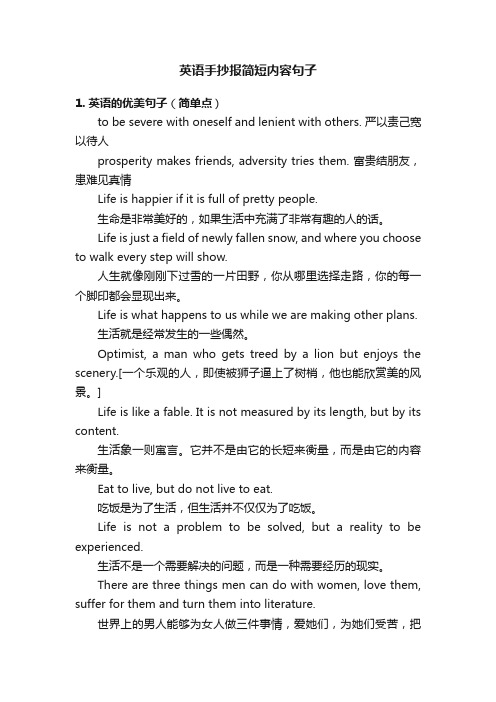 英语手抄报简短内容句子

1. 英语的优美句子（简单点）

to be severe with oneself and lenient with others. 严以责己宽以待人

prosperity makes friends, adversity tries them. 富贵结朋友，患难见真情

Life is happier if it is full of pretty people.

生命是非常美好的，如果生活中充满了非常有趣的人的话。

Life is just a field of newly fallen snow, and where you choose to walk every step will show.

人生就像刚刚下过雪的一片田野，你从哪里选择走路，你的每一个脚印都会显现出来。

Life is what happens to us while we are making other plans.

生活就是经常发生的一些偶然。

Optimist, a man who gets treed by a lion but enjoys the scenery.[一个乐观的人，即使被狮子逼上了树梢，他也能欣赏美的风景。]

Life is like a fable. It is not measured by its length, but by its content.

生活象一则寓言。它并不是由它的长短来衡量，而是由它的内容来衡量。

Eat to live, but do not live to eat.

吃饭是为了生活，但生活并不仅仅为了吃饭。

Life is not a problem to be solved, but a reality to be experienced.

生活不是一个需要解决的问题，而是一种需要经历的现实。

There are three things men can do with women, love them, suffer for them and turn them into literature.

世界上的男人能够为女人做三件事情，爱她们，为她们受苦，把